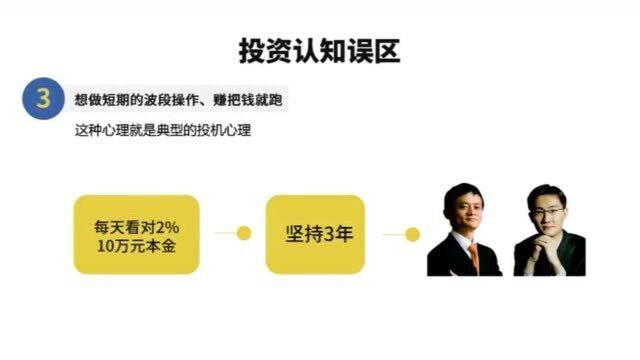 投资认知误区

3 想做短期的波段操作、赚把钱就跑

这种心理就是典型的投机心理

每天看对2%
10万元本金

坚持3年